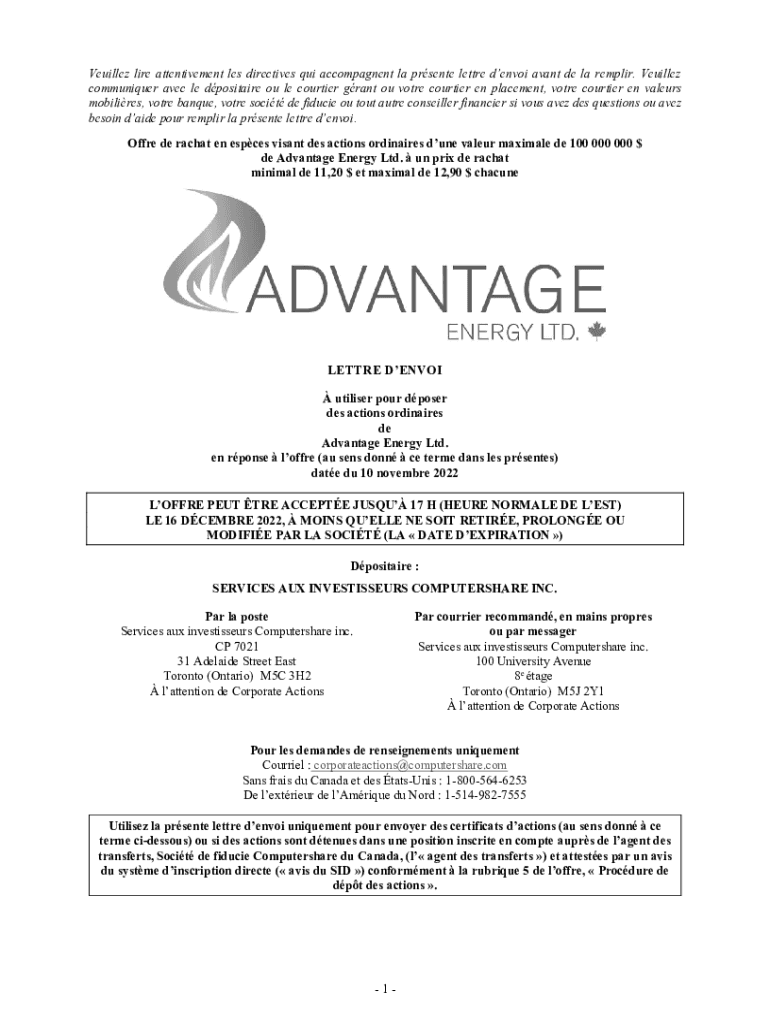 Veuillez lire attentivement les directives qui accompagnent la présente lettre d'envoi avant de la remplir. Veuillez communiquer avec le dépositaire ou le courtier gérant ou votre courtier en placement, votre courtier en valeurs mobilières, votre banque, votre société de fiducie ou tout autre conseiller financier si vous avez des questions ou avez besoin d'aide pour remplir la présente lettre d'envoi.

Offre de rachat en espèces visant des actions ordinaires d'une valeur maximale de 100 000 000 $ de Advantage Energy Ltd. à un prix de rachat minimal de 11,20 $ et maximal de 12,90 $ chacune

ADVANTAGE
ENERGY LTD.

LETTRE D'ENVOI

À utiliser pour déposer des actions ordinaires de Advantage Energy Ltd. en réponse à l'offre (au sens donné à ce terme dans les présentes) datée du 10 novembre 2022

L'OFFRE PEUT ÊTRE ACCEPTÉE JUSQU'À 17 H (HEURE NORMALE DE L'EST) LE 16 DÉCEMBRE 2022, À MOINS QU'ELLE NE SOIT RETIRÉE, PROLONGÉE OU MODIFIÉE PAR LA SOCIÉTÉ (LA « DATE D'EXPIRATION »)

Dépositaire :

SERVICES AUX INVESTISSEURS COMPUTERSHARE INC.

Par la poste
Services aux investisseurs Computershare inc.
CP 7021
31 Adelaide Street East
Toronto (Ontario) M5C 3H2
À l'attention de Corporate Actions

Par courrier recommandé, en mains propres ou par messager
Services aux investisseurs Computershare inc.
100 University Avenue
8$^e$ étage
Toronto (Ontario) M5J 2Y1
À l'attention de Corporate Actions

Pour les demandes de renseignements uniquement
Courriel : corporateactions@computershare.com
Sans frais du Canada et des États-Unis : 1-800-564-6253
De l'extérieur de l'Amérique du Nord : 1-514-982-7555

Utilisez la présente lettre d'envoi uniquement pour envoyer des certificats d'actions (au sens donné à ce terme ci-dessous) ou si des actions sont détenues dans une position inscrite en compte auprès de l'agent des transferts, Société de fiducie Computershare du Canada, (l'« agent des transferts ») et attestées par un avis du système d'inscription directe (« avis du SID ») conformément à la rubrique 5 de l'offre, « Procédure de dépôt des actions ».

- 1 -